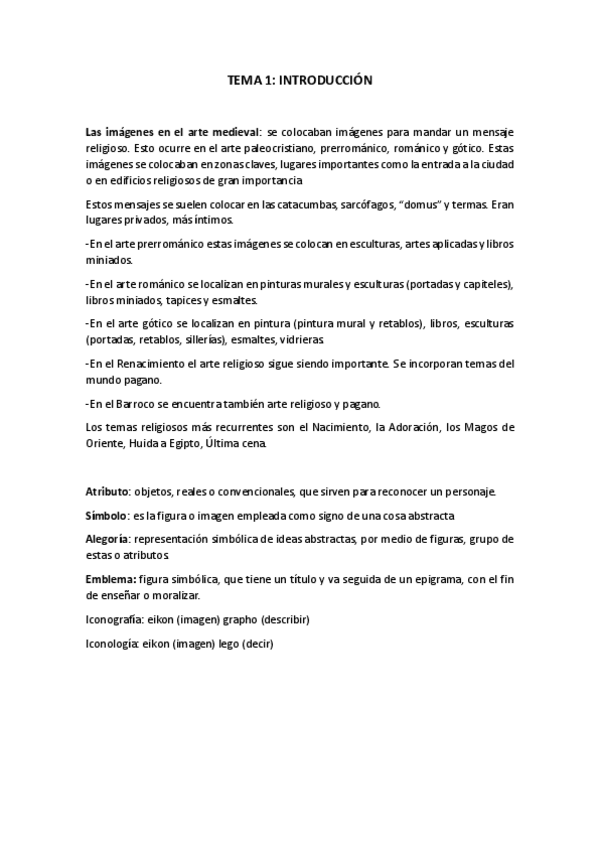 TEMA 1: INTRODUCCIÓN

Las imágenes en el arte medieval: se colocaban imágenes para mandar un mensaje religioso. Esto ocurre en el arte paleocristiano, prerrománico, románico y gótico. Estas imágenes se colocaban en zonas claves, lugares importantes como la entrada a la ciudad o en edificios religiosos de gran importancia

Estos mensajes se suelen colocar en las catacumbas, sarcófagos, "domus" y termas. Eran lugares privados, más íntimos.

-En el arte prerrománico estas imágenes se colocan en esculturas, artes aplicadas y libros miniados.

-En el arte románico se localizan en pinturas murales y esculturas (portadas y capiteles), libros miniados, tapices y esmaltes.

-En el arte gótico se localizan en pintura (pintura mural y retablos), libros, esculturas (portadas, retablos, sillerías), esmaltes, vidrieras

-En el Renacimiento el arte religioso sigue siendo importante. Se incorporan temas del mundo pagano.

-En el Barroco se encuentra también arte religioso y pagano.

Los temas religiosos más recurrentes son el Nacimiento, la Adoración, los Magos de Oriente, Huida a Egipto, Última cena.

Atributo: objetos, reales o convencionales, que sirven para reconocer un personaje.

Símbolo: es la figura o imagen empleada como signo de una cosa abstracta

Alegoría: representación simbólica de ideas abstractas, por medio de figuras, grupo de estas o atributos.

Emblema: figura simbólica, que tiene un título y va seguida de un epigrama, con el fin de enseñar o moralizar.

Iconografía: eikon (imagen) grapho (describir)

Iconología: eikon (imagen) lego (decir)